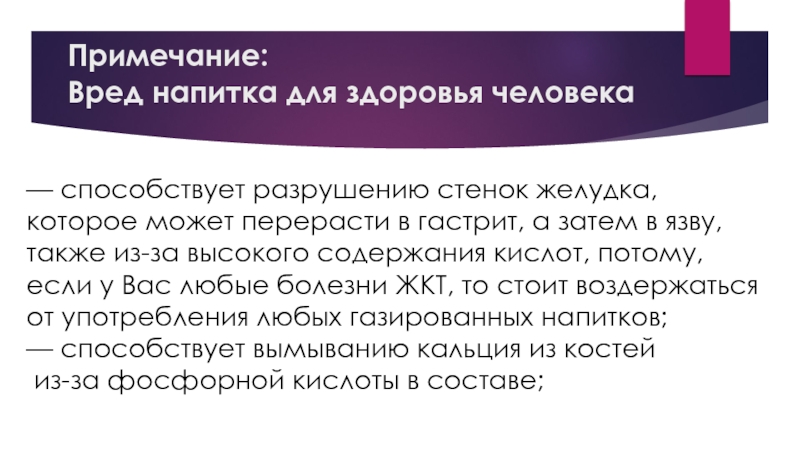 Примечание:
Вред напитка для здоровья человека

— способствует разрушению стенок желудка, которое может перерасти в гастрит, а затем в язву, также из-за высокого содержания кислот, потому, если у Вас любые болезни ЖКТ, то стоит воздержаться от употребления любых газированных напитков;

— способствует вымыванию кальция из костей из-за фосфорной кислоты в составе;